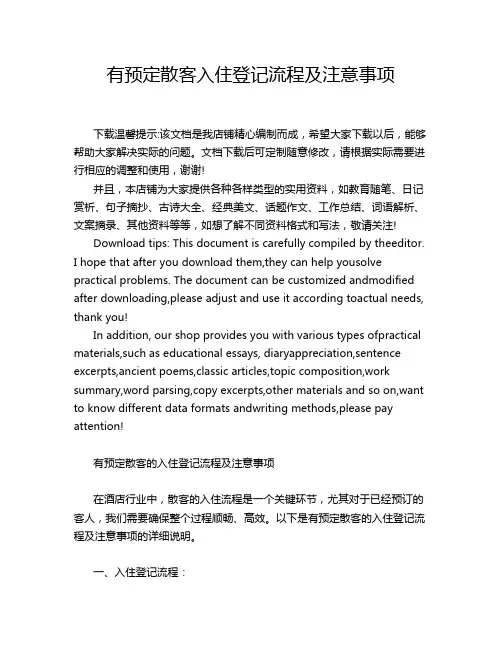 有预定散客入住登记流程及注意事项

下载温馨提示:该文档是我店铺精心编制而成，希望大家下载以后，能够帮助大家解决实际的问题。文档下载后可定制随意修改，请根据实际需要进行相应的调整和使用，谢谢!

并且，本店铺为大家提供各种各样类型的实用资料，如教育随笔、日记赏析、句子摘抄、古诗大全、经典美文、话题作文、工作总结、词语解析、文案摘录、其他资料等等，如想了解不同资料格式和写法，敬请关注!

Download tips: This document is carefully compiled by theeditor. I hope that after you download them,they can help yousolve practical problems. The document can be customized andmodified after downloading,please adjust and use it according toactual needs, thank you!

In addition, our shop provides you with various types ofpractical materials,such as educational essays, diaryappreciation,sentence excerpts,ancient poems,classic articles,topic composition,work summary,word parsing,copy excerpts,other materials and so on,want to know different data formats andwriting methods,please pay attention!

有预定散客的入住登记流程及注意事项

在酒店行业中，散客的入住流程是一个关键环节，尤其对于已经预订的客人，我们需要确保整个过程顺畅、高效。以下是有预定散客的入住登记流程及注意事项的详细说明。

一、入住登记流程：